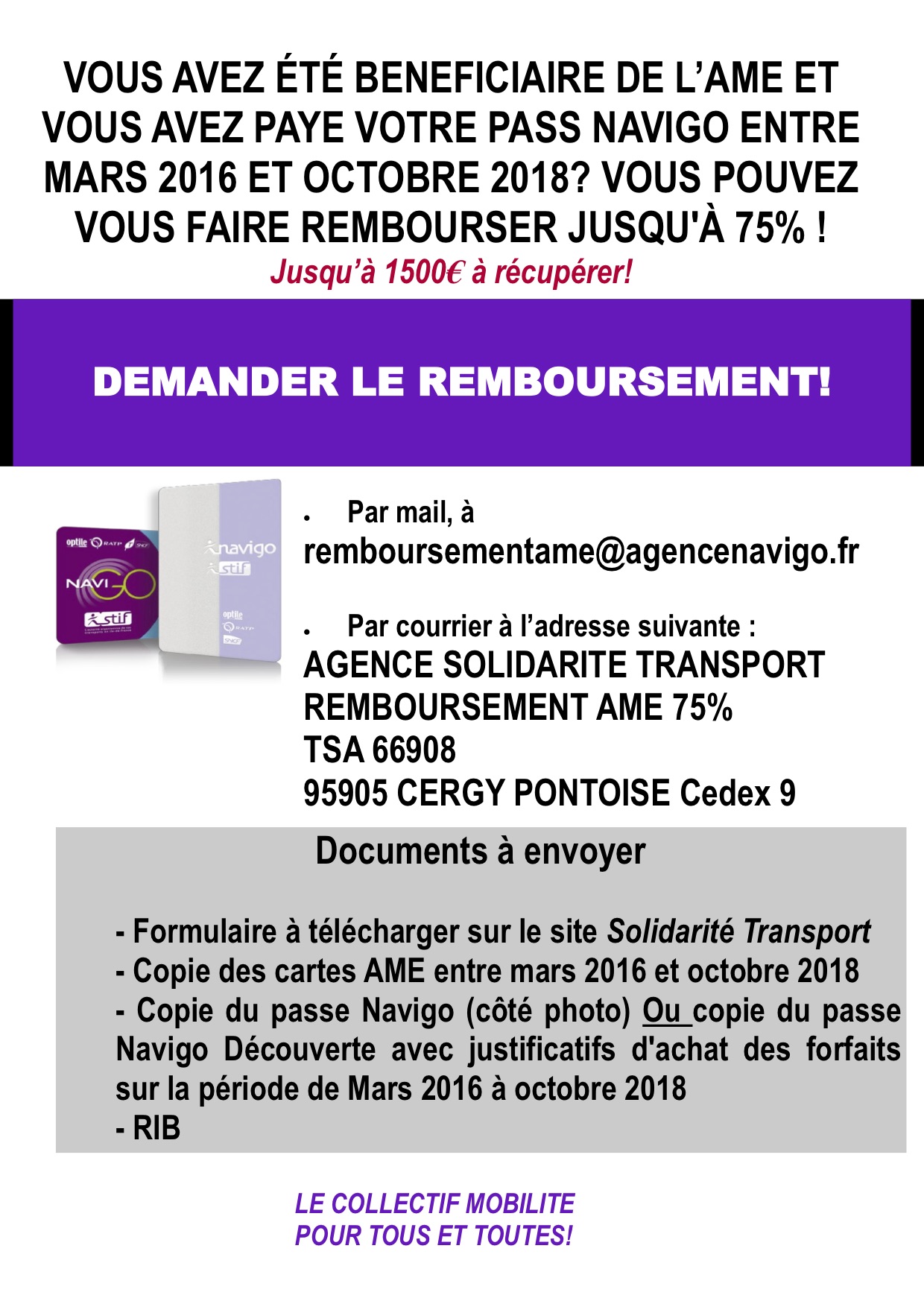 VOUS AVEZ ÉTÉ BENEFICIAIRE DE L'AME ET VOUS AVEZ PAYE VOTRE PASS NAVIGO ENTRE MARS 2016 ET OCTOBRE 2018? VOUS POUVEZ VOUS FAIRE REMBOURSER JUSQU'À 75% !

Jusqu'à 1500€ à récupérer!

DEMANDER LE REMBOURSEMENT!

optile RATP SNCF NAVIGO stif

navigo stif optile RATP SNCF

• Par mail, à
remboursementame@agencenavigo.fr

• Par courrier à l'adresse suivante :
AGENCE SOLIDARITE TRANSPORT
REMBOURSEMENT AME 75%
TSA 66908
95905 CERGY PONTOISE Cedex 9

Documents à envoyer

- Formulaire à télécharger sur le site Solidarité Transport
- Copie des cartes AME entre mars 2016 et octobre 2018
- Copie du passe Navigo (côté photo) Ou copie du passe Navigo Découverte avec justificatifs d'achat des forfaits sur la période de Mars 2016 à octobre 2018
- RIB

LE COLLECTIF MOBILITE
POUR TOUS ET TOUTES!